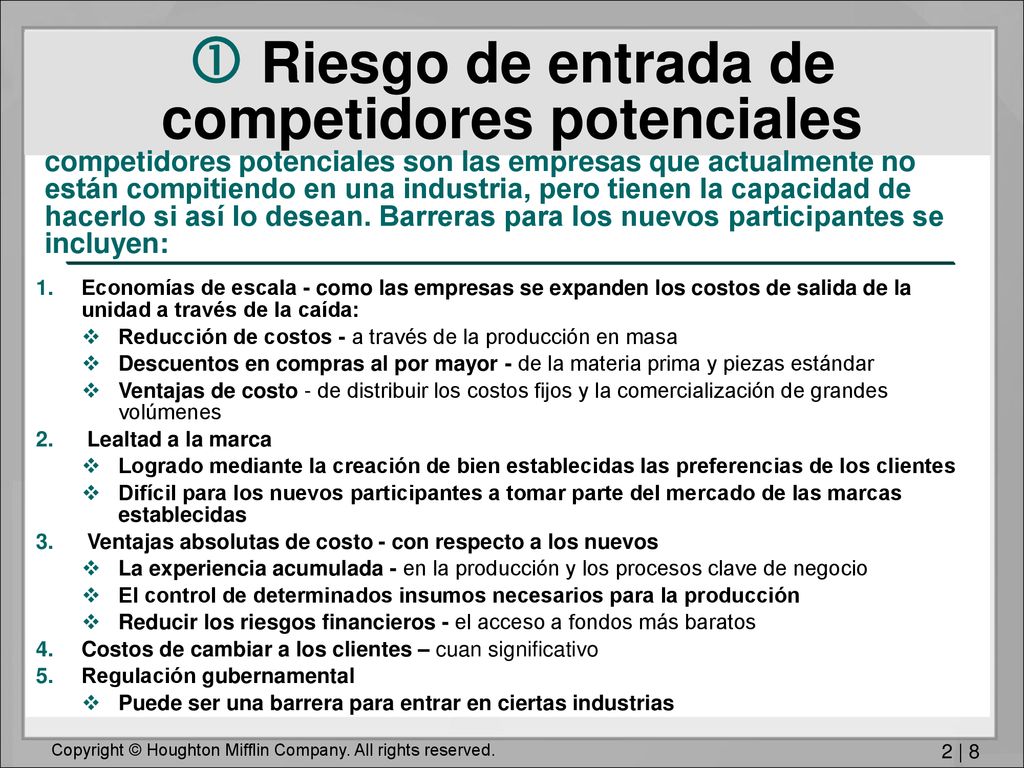 ① Riesgo de entrada de competidores potenciales

competidores potenciales son las empresas que actualmente no están compitiendo en una industria, pero tienen la capacidad de hacerlo si así lo desean. Barreras para los nuevos participantes se incluyen:

1. Economías de escala - como las empresas se expanden los costos de salida de la unidad a través de la caída:
❖ Reducción de costos - a través de la producción en masa
❖ Descuentos en compras al por mayor - de la materia prima y piezas estándar
❖ Ventajas de costo - de distribuir los costos fijos y la comercialización de grandes volúmenes
2. Lealtad a la marca
❖ Logrado mediante la creación de bien establecidas las preferencias de los clientes
❖ Difícil para los nuevos participantes a tomar parte del mercado de las marcas establecidas
3. Ventajas absolutas de costo - con respecto a los nuevos
❖ La experiencia acumulada - en la producción y los procesos clave de negocio
❖ El control de determinados insumos necesarios para la producción
❖ Reducir los riesgos financieros - el acceso a fondos más baratos
4. Costos de cambiar a los clientes – cuan significativo
5. Regulación gubernamental
❖ Puede ser una barrera para entrar en ciertas industrias

Copyright © Houghton Mifflin Company. All rights reserved.

2 | 8